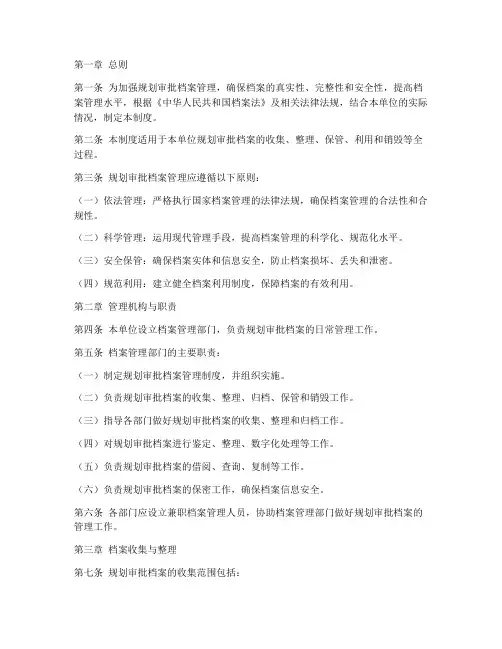 第一章 总则

第一条 为加强规划审批档案管理，确保档案的真实性、完整性和安全性，提高档案管理水平，根据《中华人民共和国档案法》及相关法律法规，结合本单位的实际情况，制定本制度。

第二条 本制度适用于本单位规划审批档案的收集、整理、保管、利用和销毁等全过程。

第三条 规划审批档案管理应遵循以下原则：

（一）依法管理：严格执行国家档案管理的法律法规，确保档案管理的合法性和合规性。

（二）科学管理：运用现代管理手段，提高档案管理的科学化、规范化水平。

（三）安全保管：确保档案实体和信息安全，防止档案损坏、丢失和泄密。

（四）规范利用：建立健全档案利用制度，保障档案的有效利用。

第二章 管理机构与职责

第四条 本单位设立档案管理部门，负责规划审批档案的日常管理工作。

第五条 档案管理部门的主要职责：

（一）制定规划审批档案管理制度，并组织实施。

（二）负责规划审批档案的收集、整理、归档、保管和销毁工作。

（三）指导各部门做好规划审批档案的收集、整理和归档工作。

（四）对规划审批档案进行鉴定、整理、数字化处理等工作。

（五）负责规划审批档案的借阅、查询、复制等工作。

（六）负责规划审批档案的保密工作，确保档案信息安全。

第六条 各部门应设立兼职档案管理人员，协助档案管理部门做好规划审批档案的管理工作。

第三章 档案收集与整理

第七条 规划审批档案的收集范围包括：